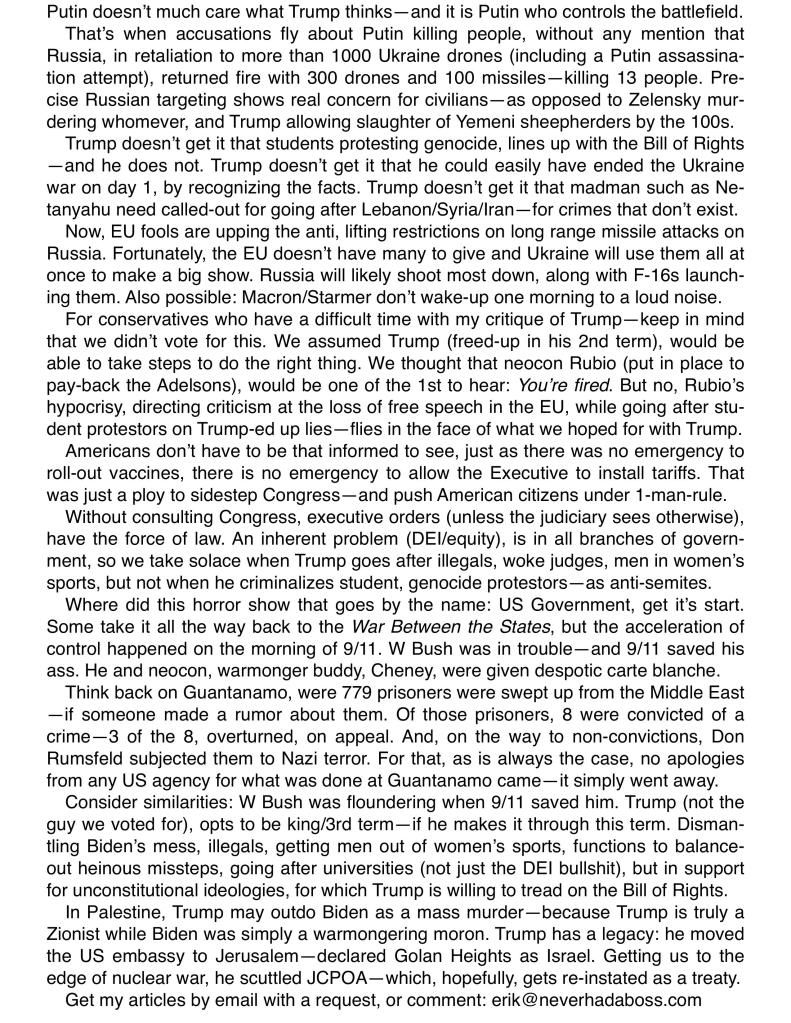 Putin doesn't much care what Trump thinks—and it is Putin who controls the battlefield.

That's when accusations fly about Putin killing people, without any mention that Russia, in retaliation to more than 1000 Ukraine drones (including a Putin assassination attempt), returned fire with 300 drones and 100 missiles—killing 13 people. Precise Russian targeting shows real concern for civilians—as opposed to Zelensky murdering whomever, and Trump allowing slaughter of Yemeni sheepherders by the 100s.

Trump doesn't get it that students protesting genocide, lines up with the Bill of Rights—and he does not. Trump doesn't get it that he could easily have ended the Ukraine war on day 1, by recognizing the facts. Trump doesn't get it that madman such as Netanyahu need called-out for going after Lebanon/Syria/Iran—for crimes that don't exist.

Now, EU fools are upping the anti, lifting restrictions on long range missile attacks on Russia. Fortunately, the EU doesn't have many to give and Ukraine will use them all at once to make a big show. Russia will likely shoot most down, along with F-16s launching them. Also possible: Macron/Starmer don't wake-up one morning to a loud noise.

For conservatives who have a difficult time with my critique of Trump—keep in mind that we didn't vote for this. We assumed Trump (freed-up in his 2nd term), would be able to take steps to do the right thing. We thought that neocon Rubio (put in place to pay-back the Adelsons), would be one of the 1st to hear: You're fired. But no, Rubio's hypocrisy, directing criticism at the loss of free speech in the EU, while going after student protestors on Trump-ed up lies—flies in the face of what we hoped for with Trump.

Americans don't have to be that informed to see, just as there was no emergency to roll-out vaccines, there is no emergency to allow the Executive to install tariffs. That was just a ploy to sidestep Congress—and push American citizens under 1-man-rule.

Without consulting Congress, executive orders (unless the judiciary sees otherwise), have the force of law. An inherent problem (DEI/equity), is in all branches of government, so we take solace when Trump goes after illegals, woke judges, men in women's sports, but not when he criminalizes student, genocide protestors—as anti-semites.

Where did this horror show that goes by the name: US Government, get it's start. Some take it all the way back to the War Between the States, but the acceleration of control happened on the morning of 9/11. W Bush was in trouble—and 9/11 saved his ass. He and neocon, warmonger buddy, Cheney, were given despotic carte blanche.

Think back on Guantanamo, were 779 prisoners were swept up from the Middle East—if someone made a rumor about them. Of those prisoners, 8 were convicted of a crime—3 of the 8, overturned, on appeal. And, on the way to non-convictions, Don Rumsfeld subjected them to Nazi terror. For that, as is always the case, no apologies from any US agency for what was done at Guantanamo came—it simply went away.

Consider similarities: W Bush was floundering when 9/11 saved him. Trump (not the guy we voted for), opts to be king/3rd term—if he makes it through this term. Dismantling Biden's mess, illegals, getting men out of women's sports, functions to balance-out heinous missteps, going after universities (not just the DEI bullshit), but in support for unconstitutional ideologies, for which Trump is willing to tread on the Bill of Rights.

In Palestine, Trump may outdo Biden as a mass murder—because Trump is truly a Zionist while Biden was simply a warmongering moron. Trump has a legacy: he moved the US embassy to Jerusalem—declared Golan Heights as Israel. Getting us to the edge of nuclear war, he scuttled JCPOA—which, hopefully, gets re-instated as a treaty.

Get my articles by email with a request, or comment: erik@neverhadaboss.com